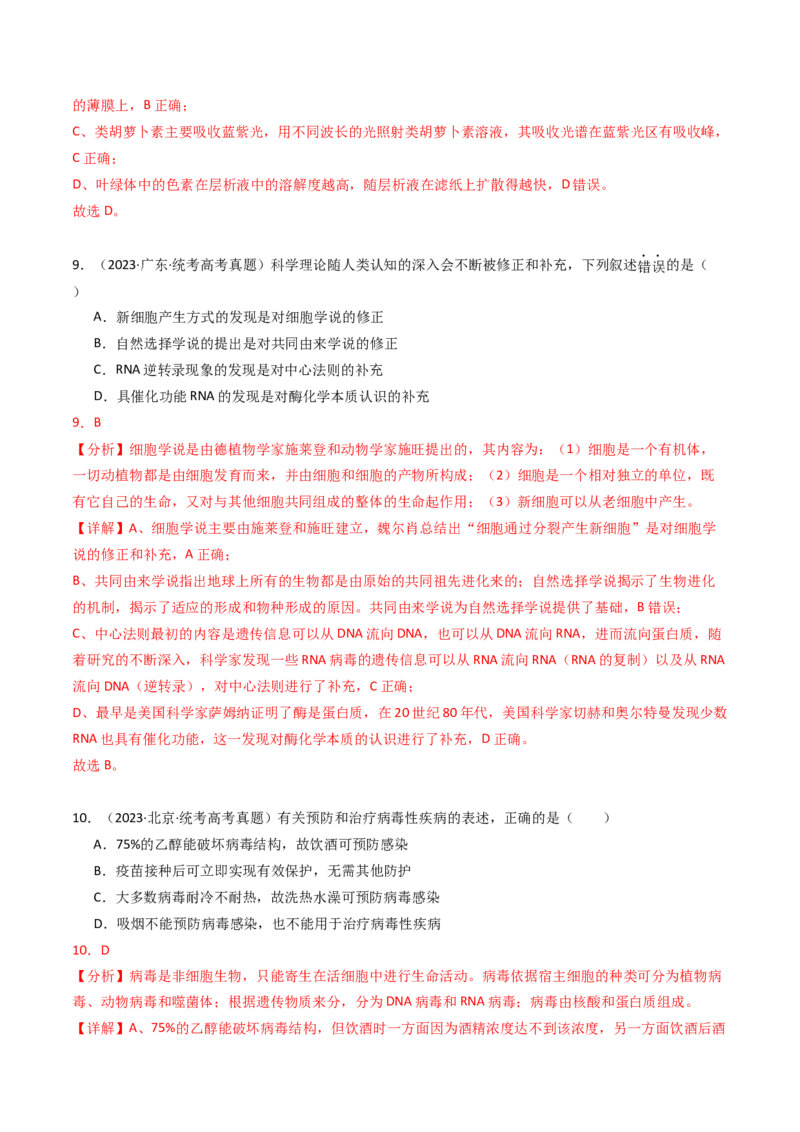 的薄膜上，B正确；

C、类胡萝卜素主要吸收蓝紫光，用不同波长的光照射类胡萝卜素溶液，其吸收光谱在蓝紫光区有吸收峰，C正确；

D、叶绿体中的色素在层析液中的溶解度越高，随层析液在滤纸上扩散得越快，D错误。

故选D。

9．（2023·广东·统考高考真题）科学理论随人类认知的深入会不断被修正和补充，下列叙述错误的是（ ）

A．新细胞产生方式的发现是对细胞学说的修正

B．自然选择学说的提出是对共同由来学说的修正

C．RNA逆转录现象的发现是对中心法则的补充

D．具催化功能RNA的发现是对酶化学本质认识的补充

9．B

【分析】细胞学说是由德植物学家施莱登和动物学家施旺提出的，其内容为：（1）细胞是一个有机体，一切动植物都是由细胞发育而来，并由细胞和细胞的产物所构成；（2）细胞是一个相对独立的单位，既有它自己的生命，又对与其他细胞共同组成的整体的生命起作用；（3）新细胞可以从老细胞中产生。

【详解】A、细胞学说主要由施莱登和施旺建立，魏尔肖总结出“细胞通过分裂产生新细胞”是对细胞学说的修正和补充，A正确；

B、共同由来学说指出地球上所有的生物都是由原始的共同祖先进化来的；自然选择学说揭示了生物进化的机制，揭示了适应的形成和物种形成的原因。共同由来学说为自然选择学说提供了基础，B错误；

C、中心法则最初的内容是遗传信息可以从DNA流向DNA，也可以从DNA流向RNA，进而流向蛋白质，随着研究的不断深入，科学家发现一些RNA病毒的遗传信息可以从RNA流向RNA（RNA的复制）以及从RNA流向DNA（逆转录），对中心法则进行了补充，C正确；

D、最早是美国科学家萨姆纳证明了酶是蛋白质，在20世纪80年代，美国科学家切赫和奥尔特曼发现少数RNA也具有催化功能，这一发现对酶化学本质的认识进行了补充，D正确。

故选B。

10．（2023·北京·统考高考真题）有关预防和治疗病毒性疾病的表述，正确的是（ ）

A．75%的乙醇能破坏病毒结构，故饮酒可预防感染

B．疫苗接种后可立即实现有效保护，无需其他防护

C．大多数病毒耐冷不耐热，故洗热水澡可预防病毒感染

D．吸烟不能预防病毒感染，也不能用于治疗病毒性疾病

10．D

【分析】病毒是非细胞生物，只能寄生在活细胞中进行生命活动。病毒依据宿主细胞的种类可分为植物病毒、动物病毒和噬菌体；根据遗传物质来分，分为DNA病毒和RNA病毒；病毒由核酸和蛋白质组成。

【详解】A、75%的乙醇能破坏病毒结构，但饮酒时一方面因为酒精浓度达不到该浓度，另一方面饮酒后酒